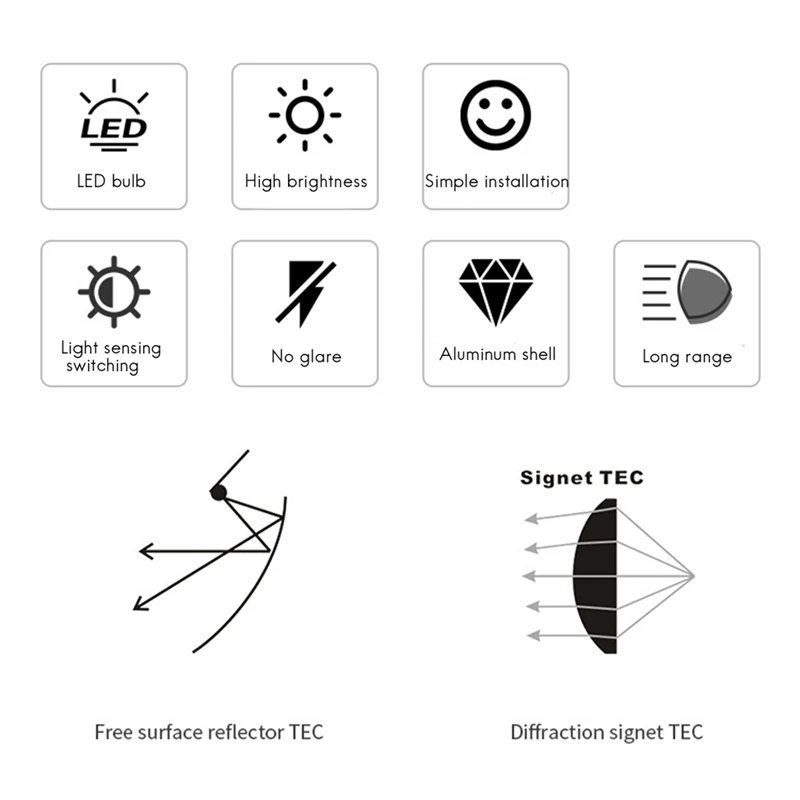 LED

LED bulb

High brightness

Simple installation

Light sensing switching

No glare

Aluminum shell

Long range

Signet TEC

Free surface reflector TEC

Diffraction signet TEC